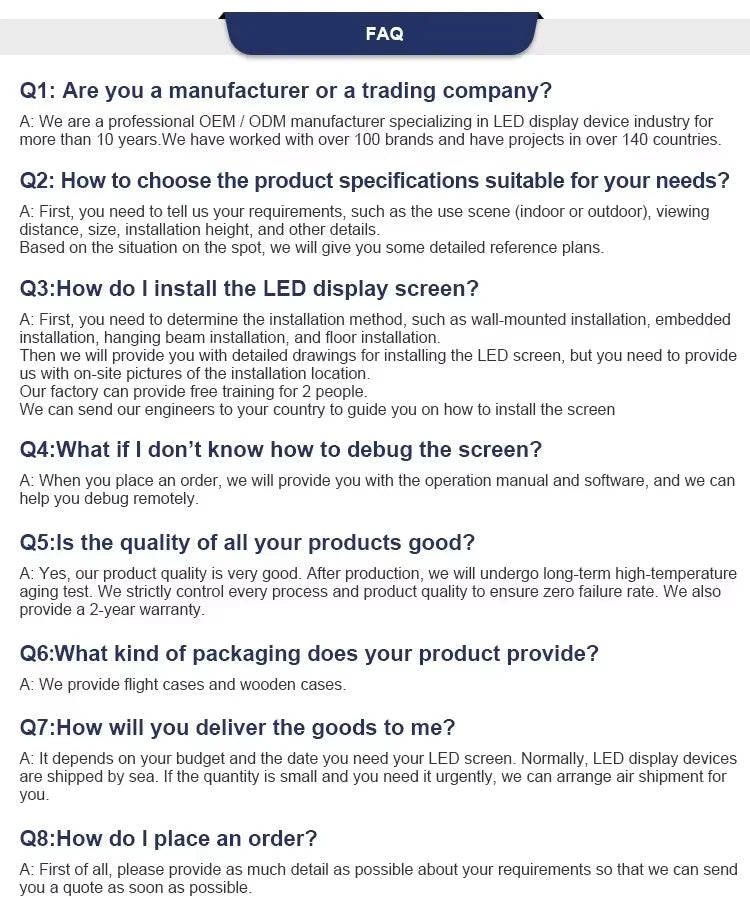 FAQ

Q1: Are you a manufacturer or a trading company?

A: We are a professional OEM / ODM manufacturer specializing in LED display device industry for more than 10 years.We have worked with over 100 brands and have projects in over 140 countries.

Q2: How to choose the product specifications suitable for your needs?

A: First, you need to tell us your requirements, such as the use scene (indoor or outdoor), viewing distance, size, installation height, and other details.
Based on the situation on the spot, we will give you some detailed reference plans.

Q3:How do I install the LED display screen?

A: First, you need to determine the installation method, such as wall-mounted installation, embedded installation, hanging beam installation, and floor installation.
Then we will provide you with detailed drawings for installing the LED screen, but you need to provide us with on-site pictures of the installation location.
Our factory can provide free training for 2 people.
We can send our engineers to your country to guide you on how to install the screen

Q4:What if I don't know how to debug the screen?

A: When you place an order, we will provide you with the operation manual and software, and we can help you debug remotely.

Q5:Is the quality of all your products good?

A: Yes, our product quality is very good. After production, we will undergo long-term high-temperature aging test. We strictly control every process and product quality to ensure zero failure rate. We also provide a 2-year warranty.

Q6:What kind of packaging does your product provide?

A: We provide flight cases and wooden cases.

Q7:How will you deliver the goods to me?

A: It depends on your budget and the date you need your LED screen. Normally, LED display devices are shipped by sea. If the quantity is small and you need it urgently, we can arrange air shipment for you.

Q8:How do I place an order?

A: First of all, please provide as much detail as possible about your requirements so that we can send you a quote as soon as possible.